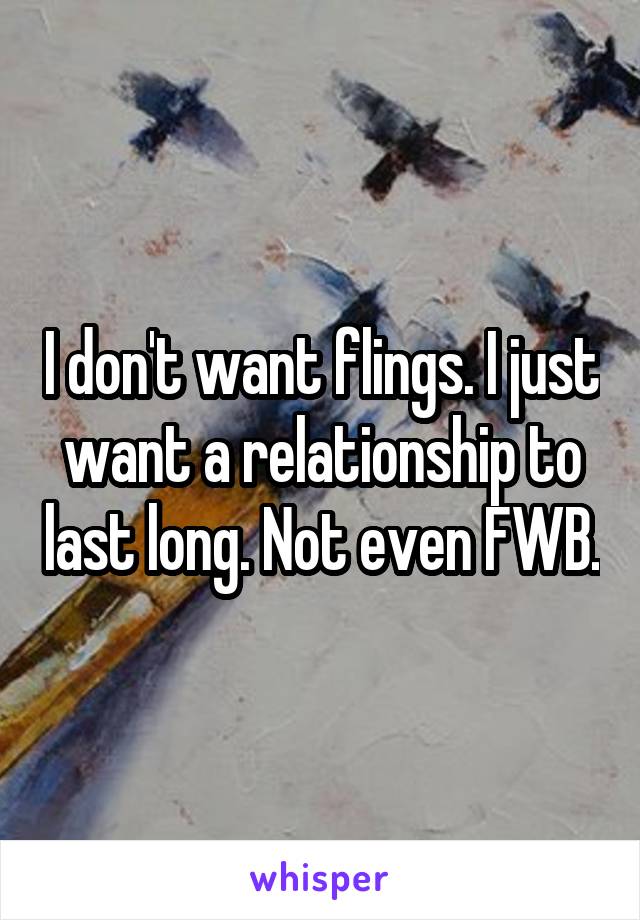 I don't want flings. I just want a relationship to last long. Not even FWB.

whisper